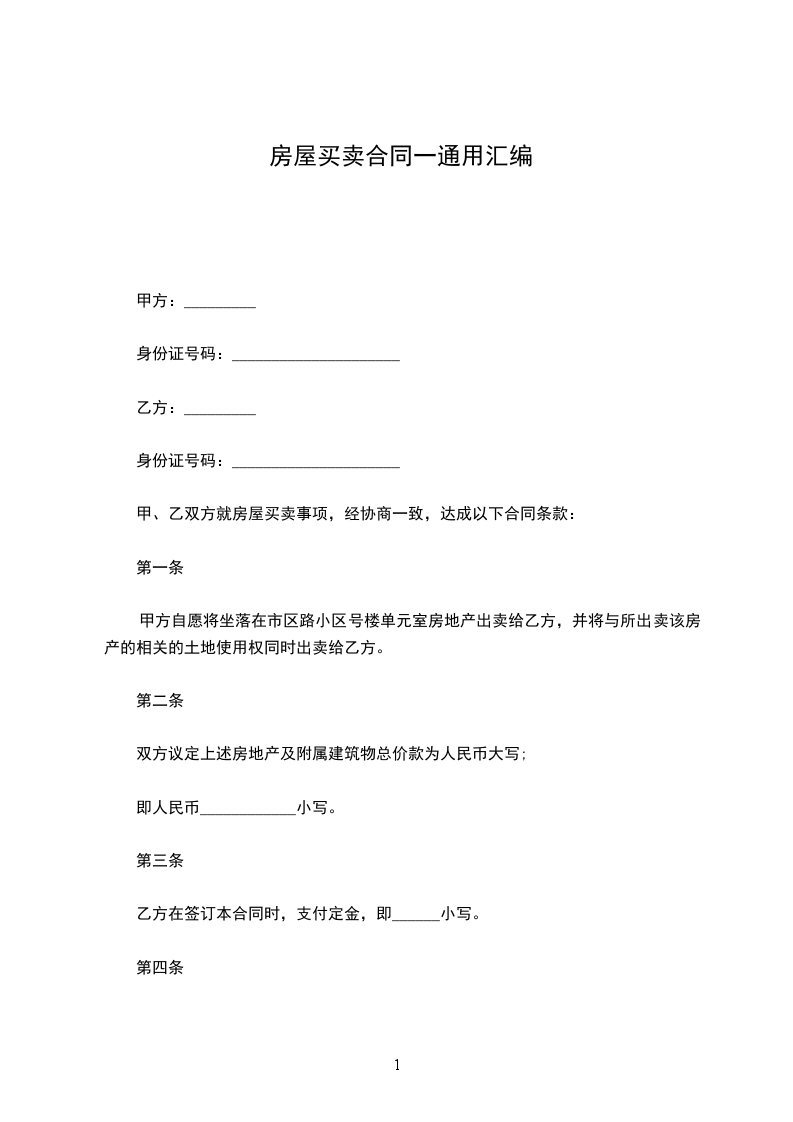 房屋买卖合同一通用汇编

甲方：_________

身份证号码：_____________________

乙方：_________

身份证号码：_____________________

甲、乙双方就房屋买卖事项，经协商一致，达成以下合同条款：

第一条

甲方自愿将坐落在市区路小区号楼单元室房地产出卖给乙方，并将与所出卖该房产的相关的土地使用权同时出卖给乙方。

第二条

双方议定上述房地产及附属建筑物总价款为人民币大写；

即人民币____________小写。

第三条

乙方在签订本合同时，支付定金，即______小写。

第四条

1